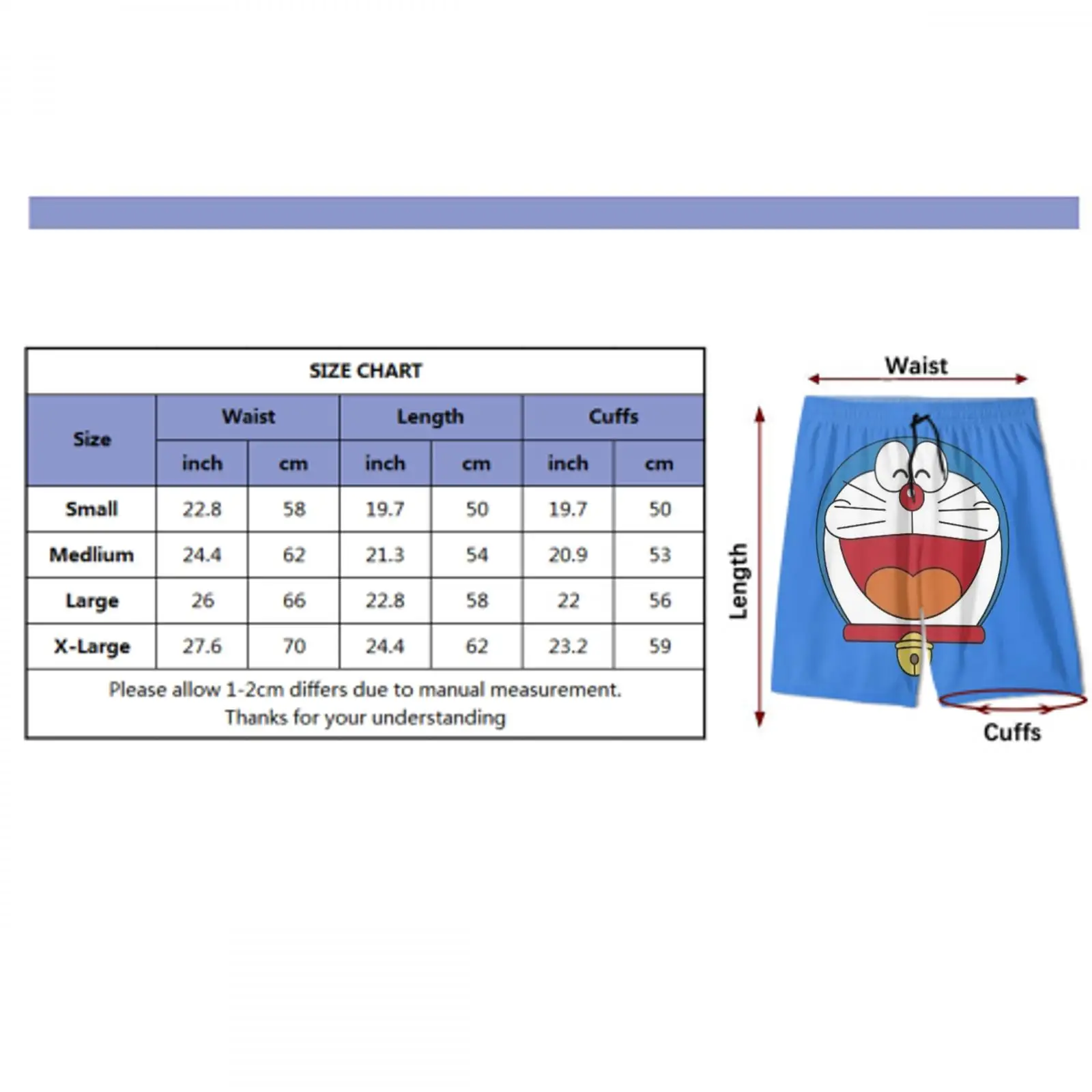 SIZE CHART

| Size | Waist inch | Waist cm | Length inch | Length cm | Cuffs inch | Cuffs cm |
|---|---|---|---|---|---|---|
| Small | 22.8 | 58 | 19.7 | 50 | 19.7 | 50 |
| Medlium | 24.4 | 62 | 21.3 | 54 | 20.9 | 53 |
| Large | 26 | 66 | 22.8 | 58 | 22 | 56 |
| X-Large | 27.6 | 70 | 24.4 | 62 | 23.2 | 59 |

Please allow 1-2cm differs due to manual measurement.
Thanks for your understanding

Waist
Length
Cuffs